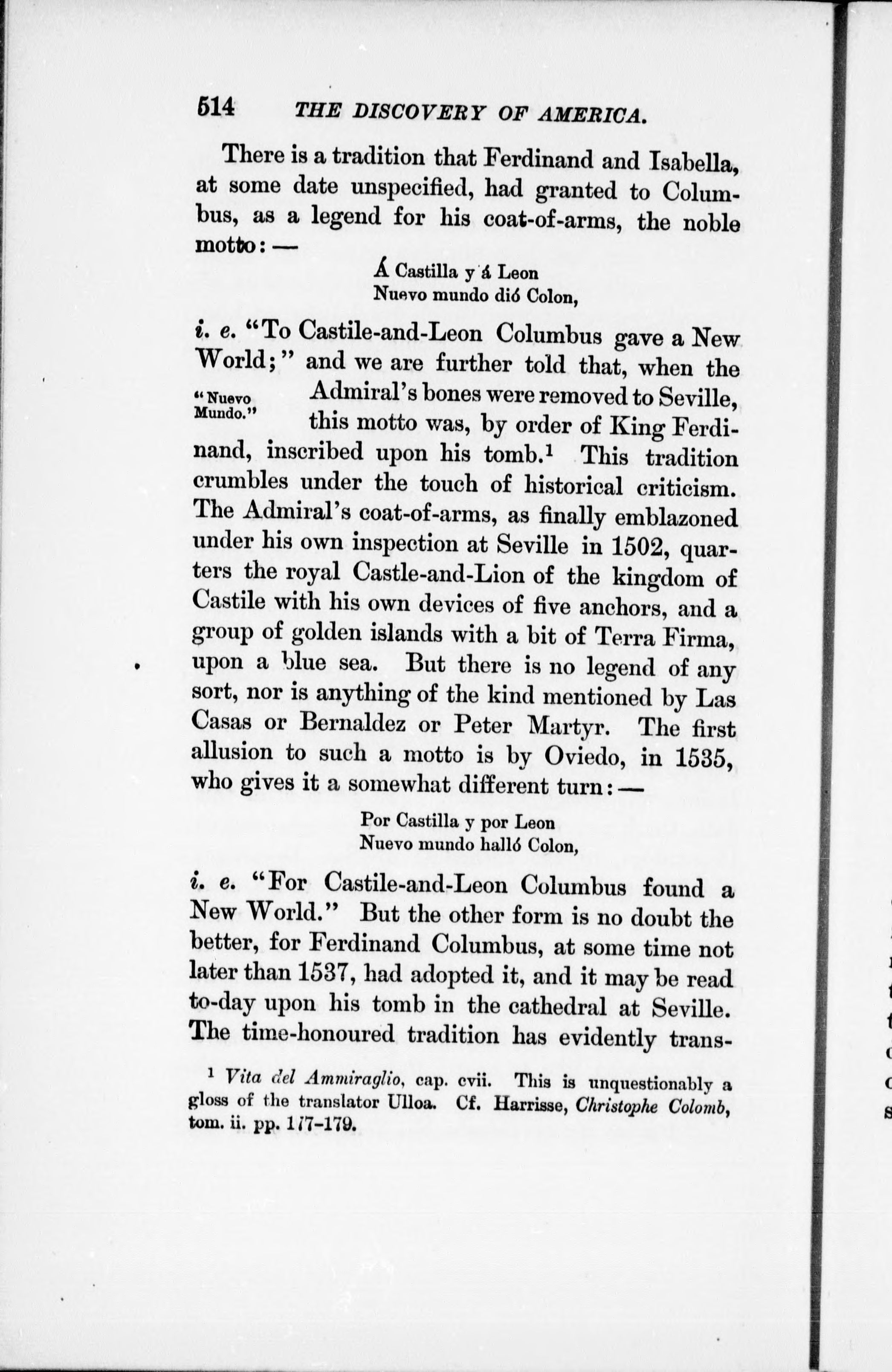 514 THE DISCOVERY OF AMERICA.

There is a tradition that Ferdinand and Isabella, at some date unspecified, had granted to Columbus, as a legend for his coat-of-arms, the noble motto: —

Á Castilla y á Leon
Nuevo mundo dió Colon,

i. e. "To Castile-and-Leon Columbus gave a New World;" and we are further told that, when the Admiral's bones were removed to Seville, this motto was, by order of King Ferdinand, inscribed upon his tomb.¹ This tradition crumbles under the touch of historical criticism. The Admiral's coat-of-arms, as finally emblazoned under his own inspection at Seville in 1502, quarters the royal Castle-and-Lion of the kingdom of Castile with his own devices of five anchors, and a group of golden islands with a bit of Terra Firma, upon a blue sea. But there is no legend of any sort, nor is anything of the kind mentioned by Las Casas or Bernaldez or Peter Martyr. The first allusion to such a motto is by Oviedo, in 1535, who gives it a somewhat different turn: —

"Nuevo Mundo."

Por Castilla y por Leon
Nuevo mundo halló Colon,

i. e. "For Castile-and-Leon Columbus found a New World." But the other form is no doubt the better, for Ferdinand Columbus, at some time not later than 1537, had adopted it, and it may be read to-day upon his tomb in the cathedral at Seville. The time-honoured tradition has evidently trans-

¹ Vita del Ammiraglio, cap. cvii. This is unquestionably a gloss of the translator Ulloa. Cf. Harrisse, Christophe Colomb, tom. ii. pp. 177-179.